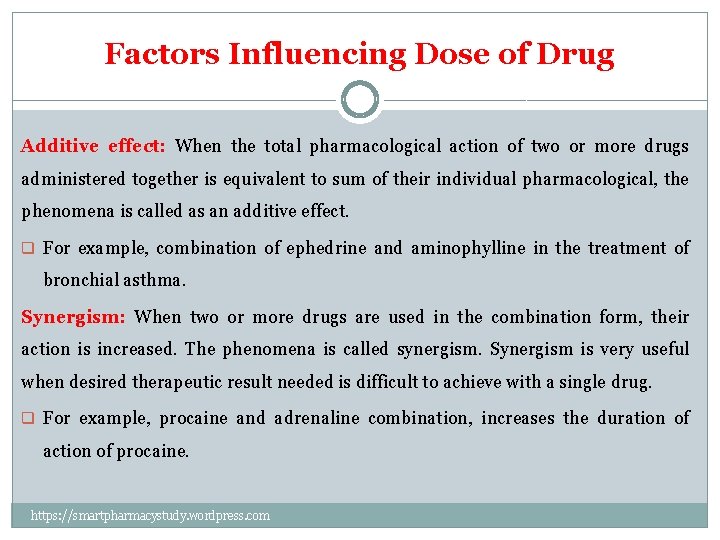 Factors Influencing Dose of Drug

Additive effect: When the total pharmacological action of two or more drugs administered together is equivalent to sum of their individual pharmacological, the phenomena is called as an additive effect.

❑ For example, combination of ephedrine and aminophylline in the treatment of bronchial asthma.

Synergism: When two or more drugs are used in the combination form, their action is increased. The phenomena is called synergism. Synergism is very useful when desired therapeutic result needed is difficult to achieve with a single drug.

❑ For example, procaine and adrenaline combination, increases the duration of action of procaine.

https://smartpharmacystudy.wordpress.com